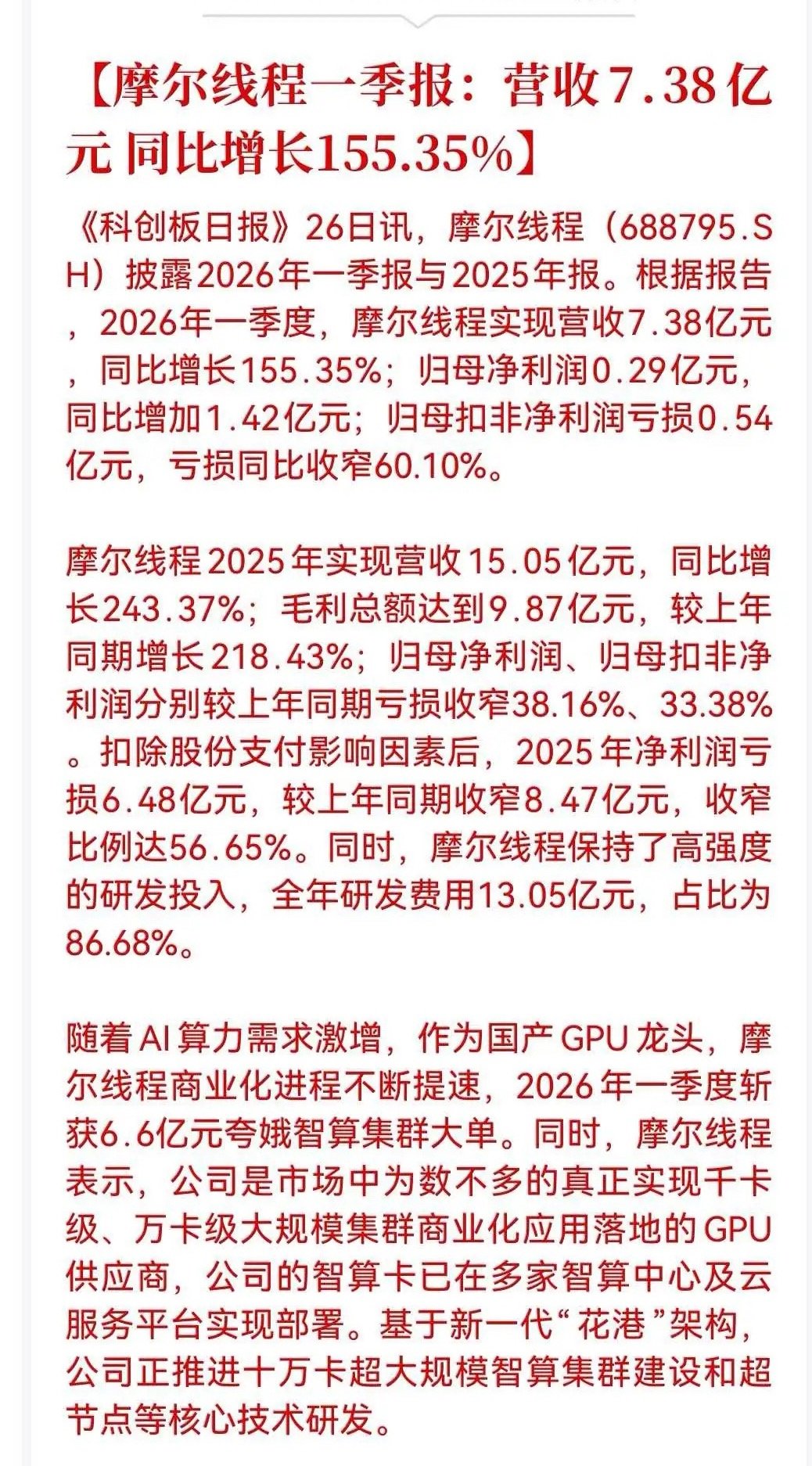 【摩尔线程一季报：营收7.38亿元 同比增长155.35%】

《科创板日报》26日讯，摩尔线程（688795.SH）披露2026年一季报与2025年报。根据报告，2026年一季度，摩尔线程实现营收7.38亿元，同比增长155.35%；归母净利润0.29亿元，同比增加1.42亿元；归母扣非净利润亏损0.54亿元，亏损同比收窄60.10%。

摩尔线程2025年实现营收15.05亿元，同比增长243.37%；毛利总额达到9.87亿元，较上年同期增长218.43%；归母净利润、归母扣非净利润分别较上年同期亏损收窄38.16%、33.38%。扣除股份支付影响因素后，2025年净利润亏损6.48亿元，较上年同期收窄8.47亿元，收窄比例达56.65%。同时，摩尔线程保持了高强度的研发投入，全年研发费用13.05亿元，占比为86.68%。

随着AI算力需求激增，作为国产GPU龙头，摩尔线程商业化进程不断提速，2026年一季度斩获6.6亿元夸娥智算集群大单。同时，摩尔线程表示，公司是市场中为数不多的真正实现千卡级、万卡级大规模集群商业化应用落地的GPU供应商，公司的智算卡已在多家智算中心及云服务平台实现部署。基于新一代“花港”架构，公司正推进十万卡超大规模智算集群建设和超节点等核心技术研发。